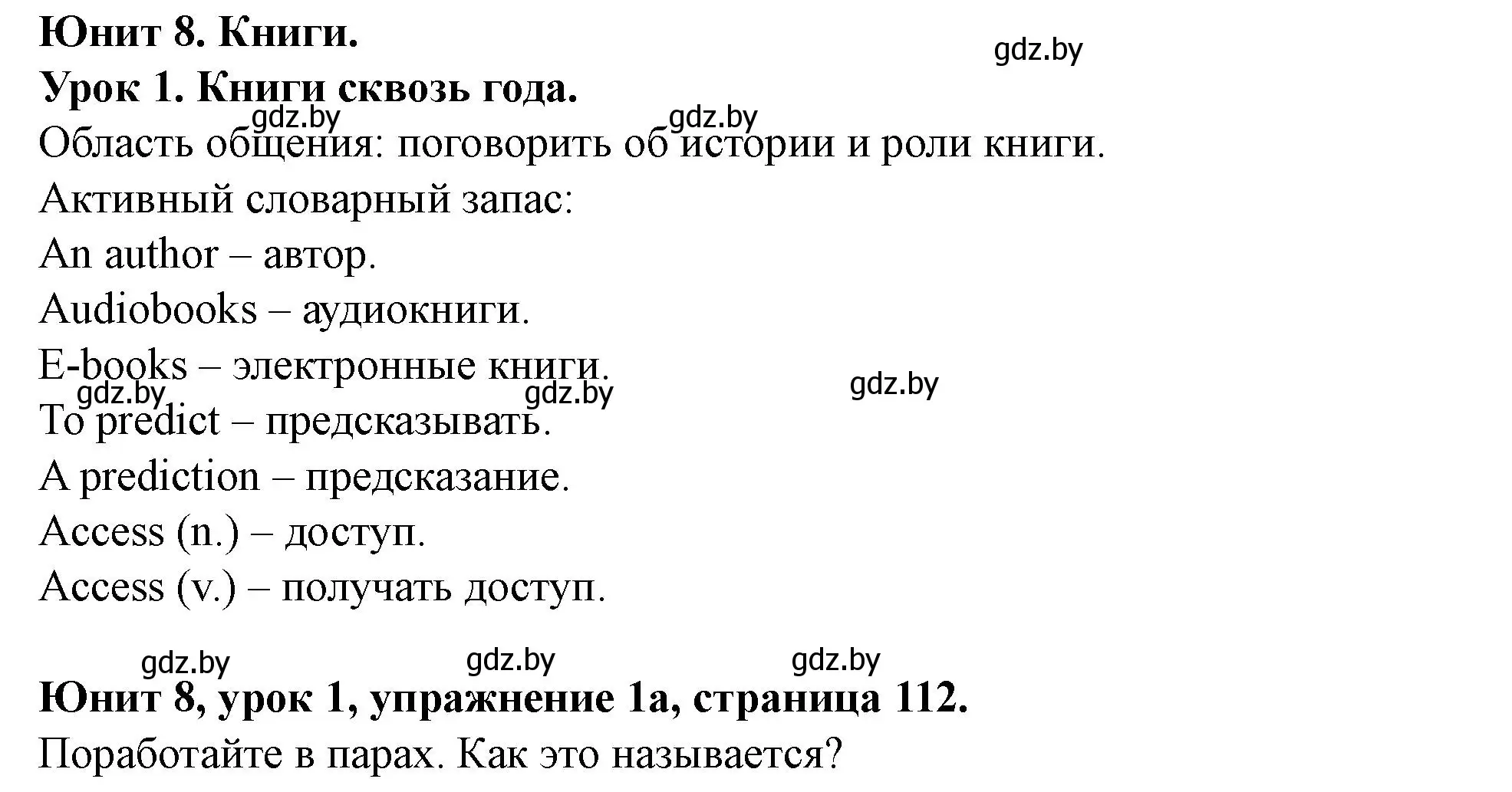 Юнит 8. Книги.
gdz.by
Урок 1. Книги сквозь года.
gdz.by gdz.by
Область общения: поговорить об истории и роли книги.

Активный словарный запас:

An author – автор.

Audiobooks – аудиокниги.

E-books – электронные книги.
gdz.by gdz.by gdz.by
To predict – предсказывать.

A prediction – предсказание.

Access (n.) – доступ.

Access (v.) – получать доступ.

gdz.by gdz.by gdz.by
Юнит 8, урок 1, упражнение 1а, страница 112.

Поработайте в парах. Как это называется?